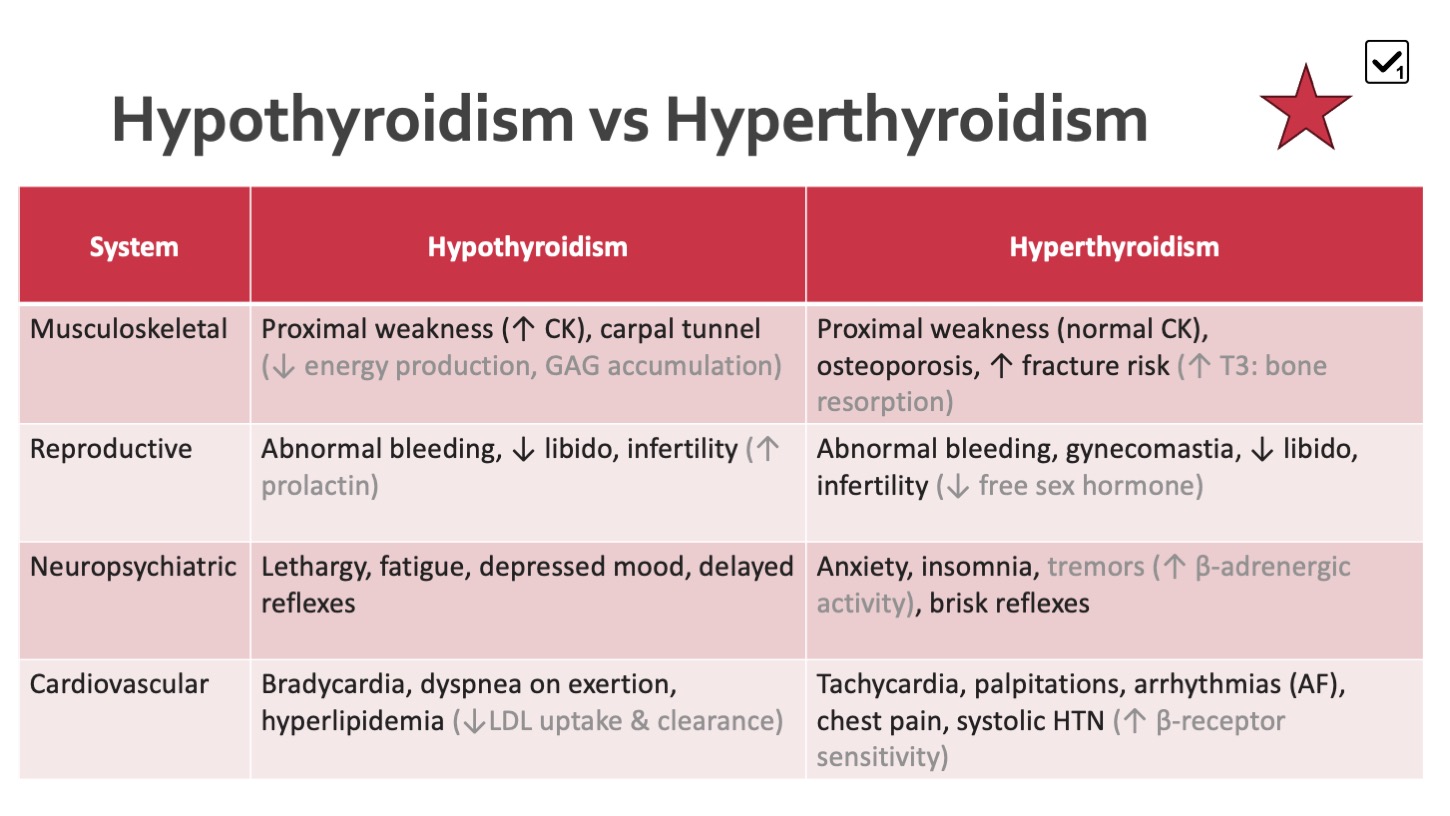 Hypothyroidism vs Hyperthyroidism

1

| System | Hypothyroidism | Hyperthyroidism |
|---|---|---|
| Musculoskeletal | Proximal weakness (↑ CK), carpal tunnel (↓ energy production, GAG accumulation) | Proximal weakness (normal CK), osteoporosis, ↑ fracture risk (↑ T3: bone resorption) |
| Reproductive | Abnormal bleeding, ↓ libido, infertility (↑ prolactin) | Abnormal bleeding, gynecomastia, ↓ libido, infertility (↓ free sex hormone) |
| Neuropsychiatric | Lethargy, fatigue, depressed mood, delayed reflexes | Anxiety, insomnia, tremors (↑ β-adrenergic activity), brisk reflexes |
| Cardiovascular | Bradycardia, dyspnea on exertion, hyperlipidemia (↓LDL uptake & clearance) | Tachycardia, palpitations, arrhythmias (AF), chest pain, systolic HTN (↑ β-receptor sensitivity) |